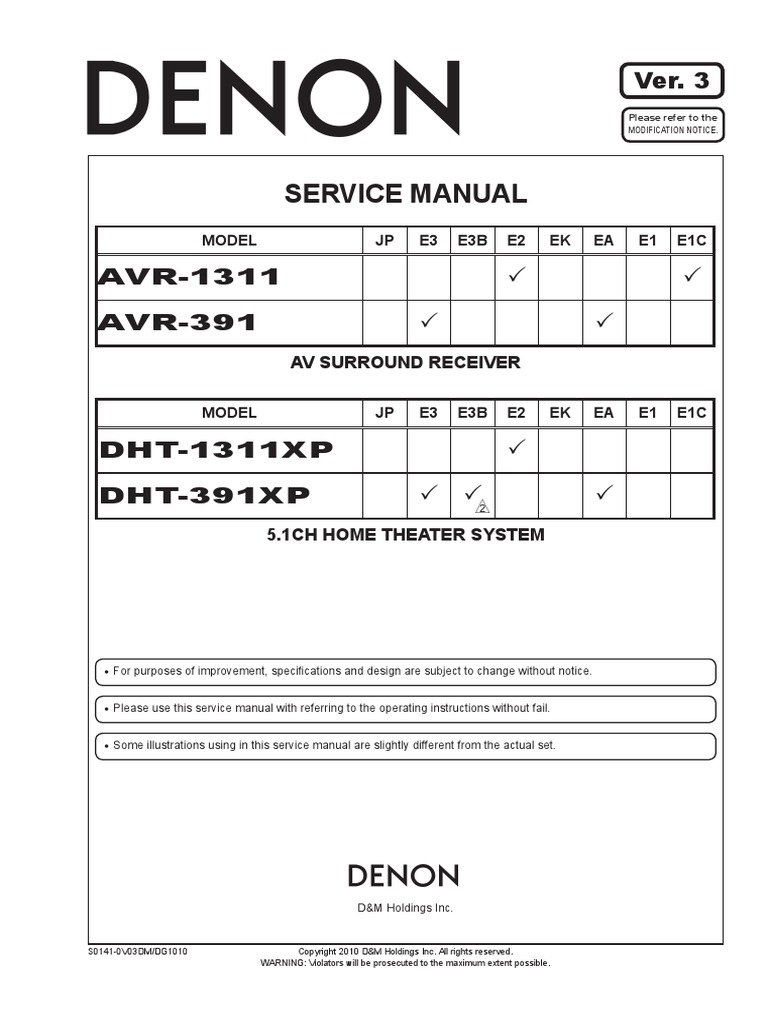 DENON

Ver. 3

Please refer to the MODIFICATION NOTICE.

SERVICE MANUAL

| MODEL | JP | E3 | E3B | E2 | EK | EA | E1 | E1C |
|---|---|---|---|---|---|---|---|---|
| AVR-1311 | | | | ✓ | | | | ✓ |
| AVR-391 | | ✓ | | | | ✓ | | |

AV SURROUND RECEIVER

| MODEL | JP | E3 | E3B | E2 | EK | EA | E1 | E1C |
|---|---|---|---|---|---|---|---|---|
| DHT-1311XP | | | | ✓ | | | | |
| DHT-391XP | | ✓ | ✓ 2 | | | ✓ | | |

5.1CH HOME THEATER SYSTEM

• For purposes of improvement, specifications and design are subject to change without notice.

• Please use this service manual with referring to the operating instructions without fail.

• Some illustrations using in this service manual are slightly different from the actual set.

DENON

D&M Holdings Inc.

S0141-0V03DM/DG1010

Copyright 2010 D&M Holdings Inc. All rights reserved.
WARNING: Violators will be prosecuted to the maximum extent possible.